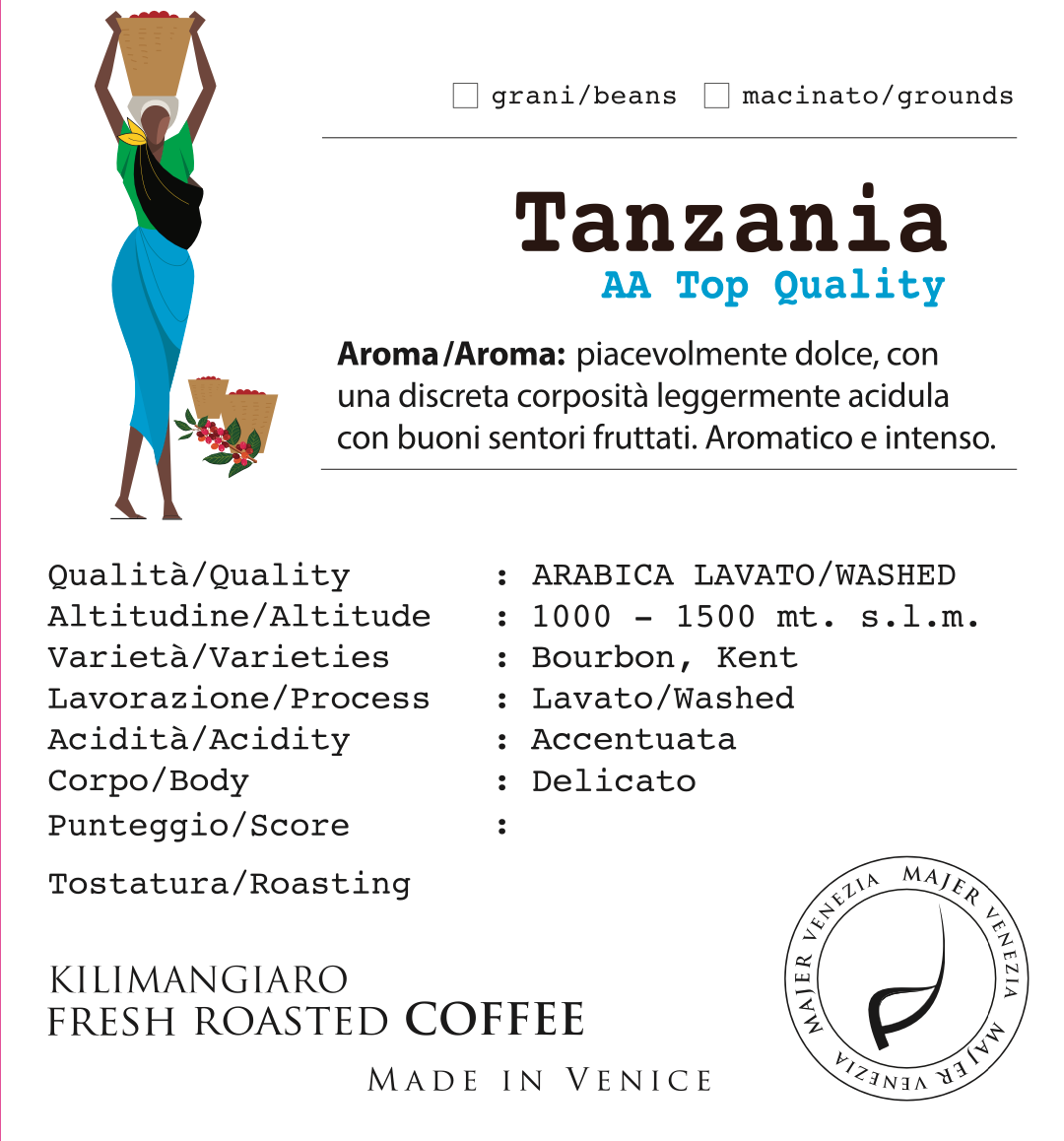 ☐ grani/beans ☐ macinato/grounds

Tanzania
AA Top Quality

Aroma /Aroma: piacevolmente dolce, con una discreta corposità leggermente acidula con buoni sentori fruttati. Aromatico e intenso.

Qualità/Quality : ARABICA LAVATO/WASHED
Altitudine/Altitude : 1000 - 1500 mt. s.l.m.
Varietà/Varieties : Bourbon, Kent
Lavorazione/Process : Lavato/Washed
Acidità/Acidity : Accentuata
Corpo/Body : Delicato
Punteggio/Score :

Tostatura/Roasting

KILIMANGIARO
FRESH ROASTED COFFEE

MADE IN VENICE

MAJER VENEZIA MAJER VENEZIA MAJER VENEZIA